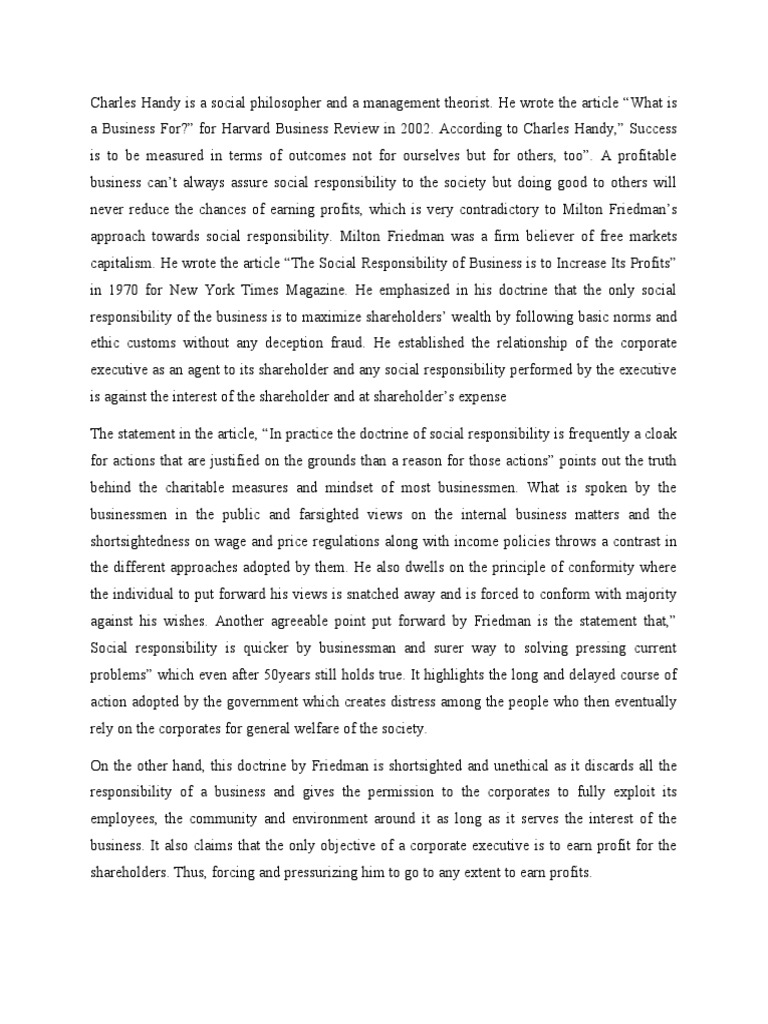 Charles Handy is a social philosopher and a management theorist. He wrote the article “What is a Business For?” for Harvard Business Review in 2002. According to Charles Handy,” Success is to be measured in terms of outcomes not for ourselves but for others, too”. A profitable business can’t always assure social responsibility to the society but doing good to others will never reduce the chances of earning profits, which is very contradictory to Milton Friedman’s approach towards social responsibility. Milton Friedman was a firm believer of free markets capitalism. He wrote the article “The Social Responsibility of Business is to Increase Its Profits” in 1970 for New York Times Magazine. He emphasized in his doctrine that the only social responsibility of the business is to maximize shareholders’ wealth by following basic norms and ethic customs without any deception fraud. He established the relationship of the corporate executive as an agent to its shareholder and any social responsibility performed by the executive is against the interest of the shareholder and at shareholder’s expense

The statement in the article, “In practice the doctrine of social responsibility is frequently a cloak for actions that are justified on the grounds than a reason for those actions” points out the truth behind the charitable measures and mindset of most businessmen. What is spoken by the businessmen in the public and farsighted views on the internal business matters and the shortsightedness on wage and price regulations along with income policies throws a contrast in the different approaches adopted by them. He also dwells on the principle of conformity where the individual to put forward his views is snatched away and is forced to conform with majority against his wishes. Another agreeable point put forward by Friedman is the statement that,” Social responsibility is quicker by businessman and surer way to solving pressing current problems” which even after 50years still holds true. It highlights the long and delayed course of action adopted by the government which creates distress among the people who then eventually rely on the corporates for general welfare of the society.

On the other hand, this doctrine by Friedman is shortsighted and unethical as it discards all the responsibility of a business and gives the permission to the corporates to fully exploit its employees, the community and environment around it as long as it serves the interest of the business. It also claims that the only objective of a corporate executive is to earn profit for the shareholders. Thus, forcing and pressurizing him to go to any extent to earn profits.